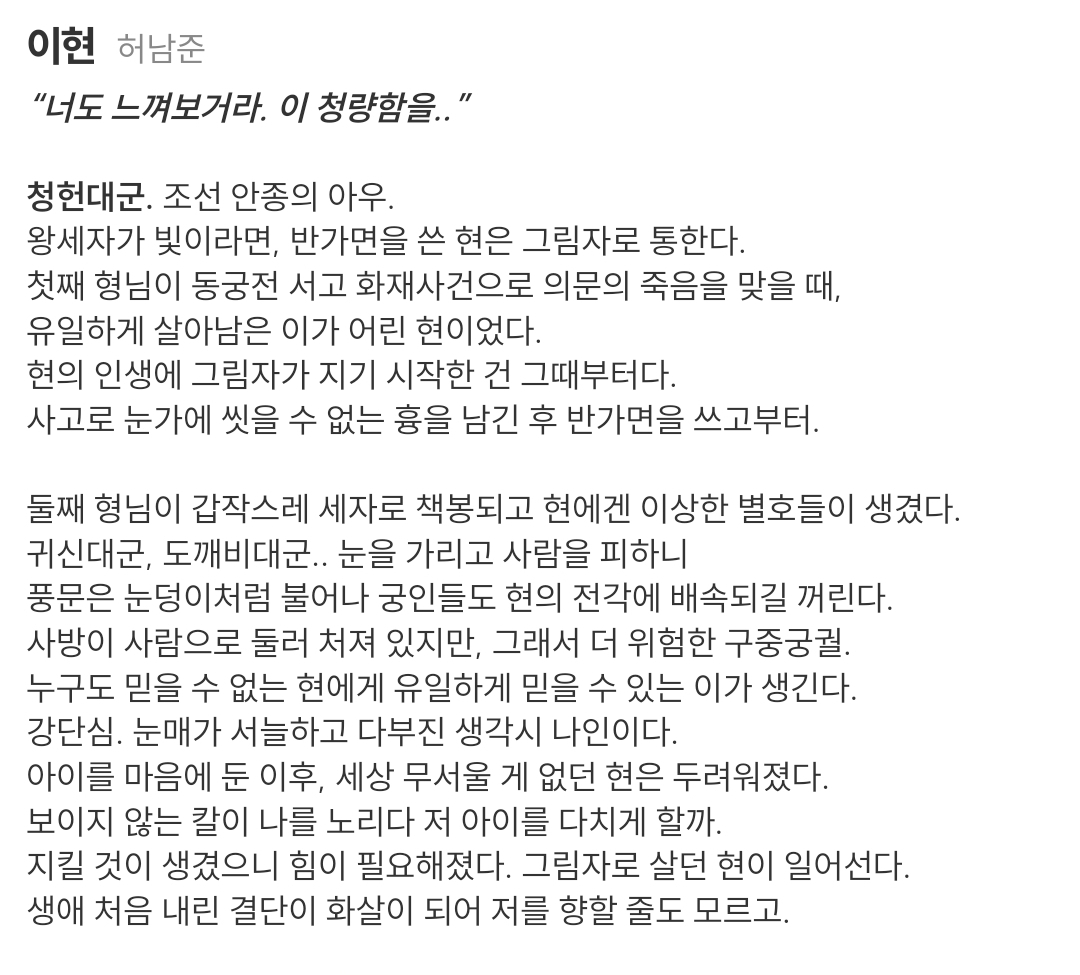 이현 허남준

“너도 느껴보거라. 이 청량함을..”

청헌대군. 조선 안종의 아우.
왕세자가 빛이라면, 반가면을 쓴 현은 그림자로 통한다.
첫째 형님이 동궁전 서고 화재사건으로 의문의 죽음을 맞을 때,
유일하게 살아남은 이가 어린 현이었다.
현의 인생에 그림자가 지기 시작한 건 그때부터다.
사고로 눈가에 씻을 수 없는 흉을 남긴 후 반가면을 쓰고부터.

둘째 형님이 갑작스레 세자로 책봉되고 현에겐 이상한 별호들이 생겼다.
귀신대군, 도깨비대군.. 눈을 가리고 사람을 피하니
풍문은 눈덩이처럼 불어나 궁인들도 현의 전각에 배속되길 꺼린다.
사방이 사람으로 둘러 처져 있지만, 그래서 더 위험한 구중궁궐.
누구도 믿을 수 없는 현에게 유일하게 믿을 수 있는 이가 생긴다.
강단심. 눈매가 서늘하고 다부진 생각시 나인이다.
아이를 마음에 둔 이후, 세상 무서울 게 없던 현은 두려워졌다.
보이지 않는 칼이 나를 노리다 저 아이를 다치게 할까.
지킬 것이 생겼으니 힘이 필요해졌다. 그림자로 살던 현이 일어선다.
생애 처음 내린 결단이 화살이 되어 저를 향할 줄도 모르고.